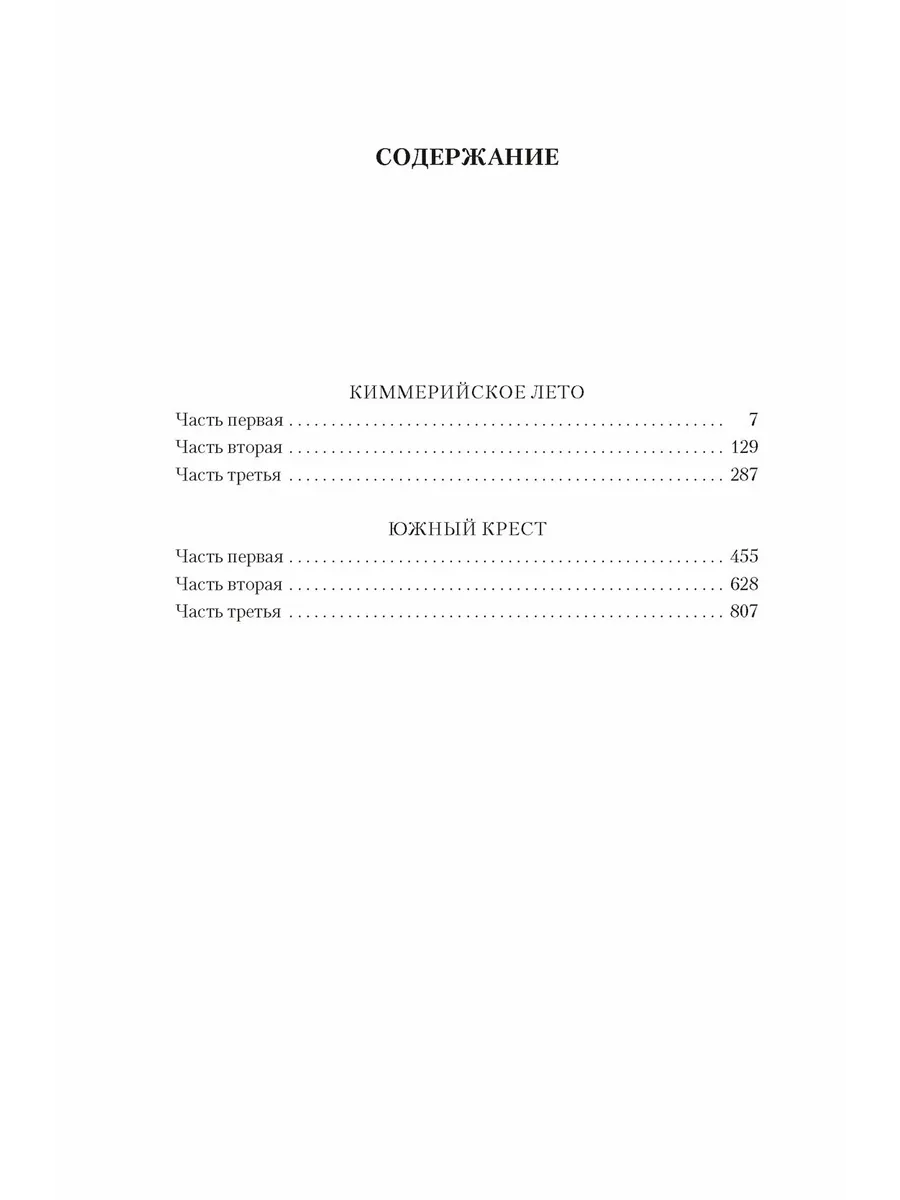 СОДЕРЖАНИЕ

КИММЕРИЙСКОЕ ЛЕТО

Часть первая 7
Часть вторая 129
Часть третья 287

ЮЖНЫЙ КРЕСТ

Часть первая 455
Часть вторая 628
Часть третья 807